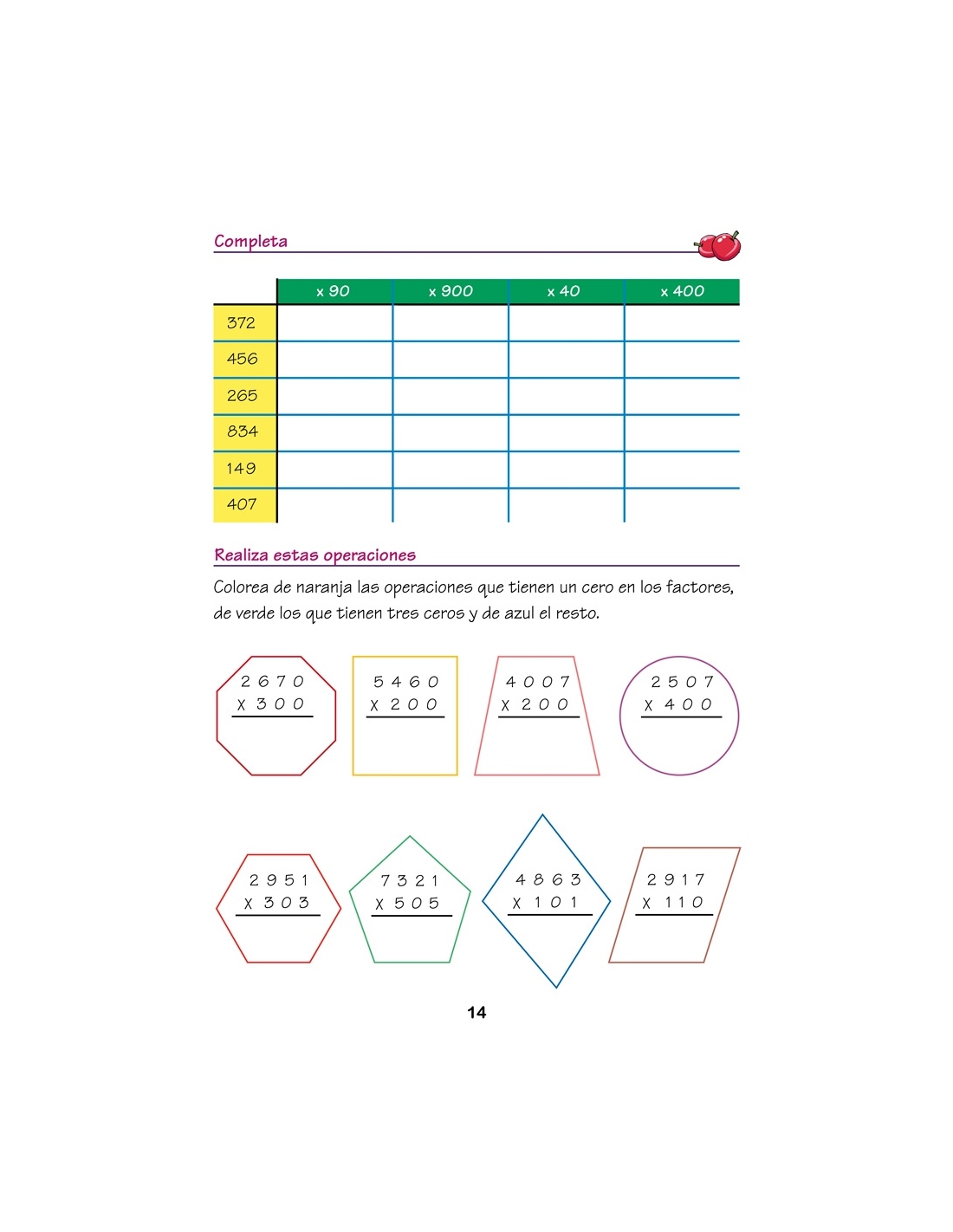 Completa

| | x 90 | x 900 | x 40 | x 400 |
|---|---|---|---|---|
| 372 | | | | |
| 456 | | | | |
| 265 | | | | |
| 834 | | | | |
| 149 | | | | |
| 407 | | | | |

Realiza estas operaciones

Colorea de naranja las operaciones que tienen un cero en los factores, de verde los que tienen tres ceros y de azul el resto.

2 6 7 0
x 3 0 0

5 4 6 0
x 2 0 0

4 0 0 7
x 2 0 0

2 5 0 7
x 4 0 0

2 9 5 1
x 3 0 3

7 3 2 1
x 5 0 5

4 8 6 3
x 1 0 1

2 9 1 7
x 1 1 0

14